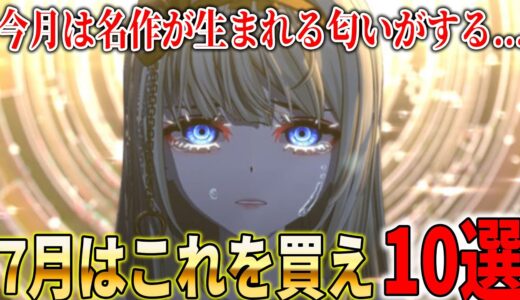 今月は名作が生まれる匂いがする…

7月はこれを買え 10選